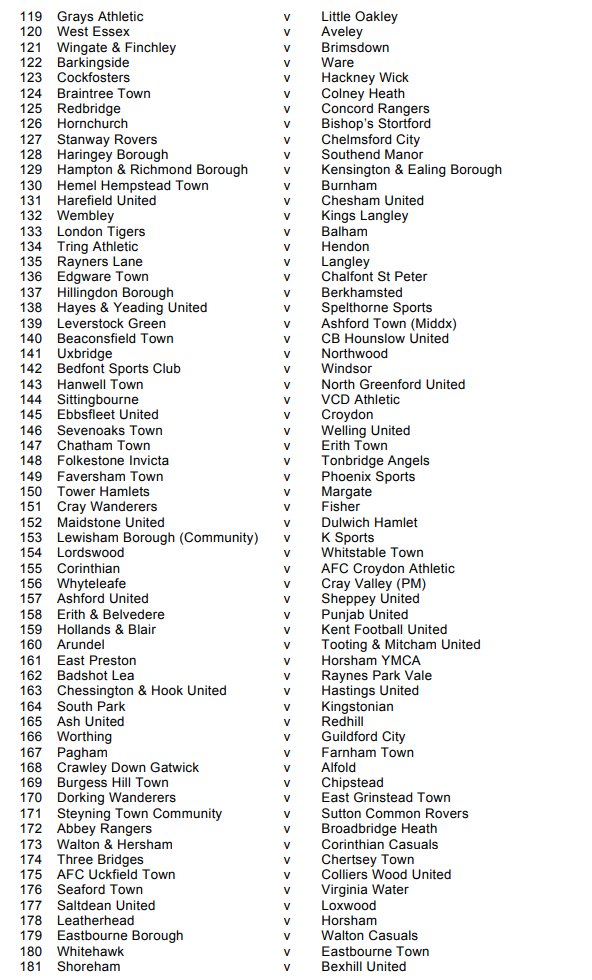 | | | | |
|---|---|---|---|
| 119 | Grays Athletic | v | Little Oakley |
| 120 | West Essex | v | Aveley |
| 121 | Wingate & Finchley | v | Brimsdown |
| 122 | Barkingside | v | Ware |
| 123 | Cockfosters | v | Hackney Wick |
| 124 | Braintree Town | v | Colney Heath |
| 125 | Redbridge | v | Concord Rangers |
| 126 | Hornchurch | v | Bishop's Stortford |
| 127 | Stanway Rovers | v | Chelmsford City |
| 128 | Haringey Borough | v | Southend Manor |
| 129 | Hampton & Richmond Borough | v | Kensington & Ealing Borough |
| 130 | Hemel Hempstead Town | v | Burnham |
| 131 | Harefield United | v | Chesham United |
| 132 | Wembley | v | Kings Langley |
| 133 | London Tigers | v | Balham |
| 134 | Tring Athletic | v | Hendon |
| 135 | Rayners Lane | v | Langley |
| 136 | Edgware Town | v | Chalfont St Peter |
| 137 | Hillingdon Borough | v | Berkhamsted |
| 138 | Hayes & Yeading United | v | Spelthorne Sports |
| 139 | Leverstock Green | v | Ashford Town (Middx) |
| 140 | Beaconsfield Town | v | CB Hounslow United |
| 141 | Uxbridge | v | Northwood |
| 142 | Bedfont Sports Club | v | Windsor |
| 143 | Hanwell Town | v | North Greenford United |
| 144 | Sittingbourne | v | VCD Athletic |
| 145 | Ebbsfleet United | v | Croydon |
| 146 | Sevenoaks Town | v | Welling United |
| 147 | Chatham Town | v | Erith Town |
| 148 | Folkestone Invicta | v | Tonbridge Angels |
| 149 | Faversham Town | v | Phoenix Sports |
| 150 | Tower Hamlets | v | Margate |
| 151 | Cray Wanderers | v | Fisher |
| 152 | Maidstone United | v | Dulwich Hamlet |
| 153 | Lewisham Borough (Community) | v | K Sports |
| 154 | Lordswood | v | Whitstable Town |
| 155 | Corinthian | v | AFC Croydon Athletic |
| 156 | Whyteleafe | v | Cray Valley (PM) |
| 157 | Ashford United | v | Sheppey United |
| 158 | Erith & Belvedere | v | Punjab United |
| 159 | Hollands & Blair | v | Kent Football United |
| 160 | Arundel | v | Tooting & Mitcham United |
| 161 | East Preston | v | Horsham YMCA |
| 162 | Badshot Lea | v | Raynes Park Vale |
| 163 | Chessington & Hook United | v | Hastings United |
| 164 | South Park | v | Kingstonian |
| 165 | Ash United | v | Redhill |
| 166 | Worthing | v | Guildford City |
| 167 | Pagham | v | Farnham Town |
| 168 | Crawley Down Gatwick | v | Alfold |
| 169 | Burgess Hill Town | v | Chipstead |
| 170 | Dorking Wanderers | v | East Grinstead Town |
| 171 | Steyning Town Community | v | Sutton Common Rovers |
| 172 | Abbey Rangers | v | Broadbridge Heath |
| 173 | Walton & Hersham | v | Corinthian Casuals |
| 174 | Three Bridges | v | Chertsey Town |
| 175 | AFC Uckfield Town | v | Colliers Wood United |
| 176 | Seaford Town | v | Virginia Water |
| 177 | Saltdean United | v | Loxwood |
| 178 | Leatherhead | v | Horsham |
| 179 | Eastbourne Borough | v | Walton Casuals |
| 180 | Whitehawk | v | Eastbourne Town |
| 181 | Shoreham | v | Bexhill United |